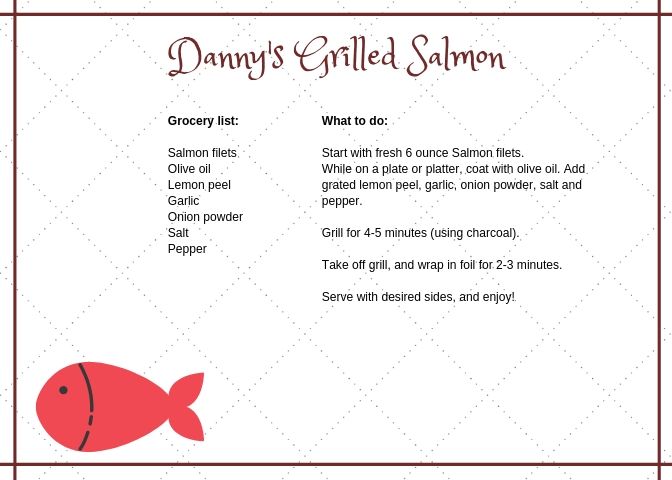 Danny's Grilled Salmon

Grocery list:

Salmon filets
Olive oil
Lemon peel
Garlic
Onion powder
Salt
Pepper

What to do:

Start with fresh 6 ounce Salmon filets.
While on a plate or platter, coat with olive oil. Add grated lemon peel, garlic, onion powder, salt and pepper.

Grill for 4-5 minutes (using charcoal).

Take off grill, and wrap in foil for 2-3 minutes.

Serve with desired sides, and enjoy!